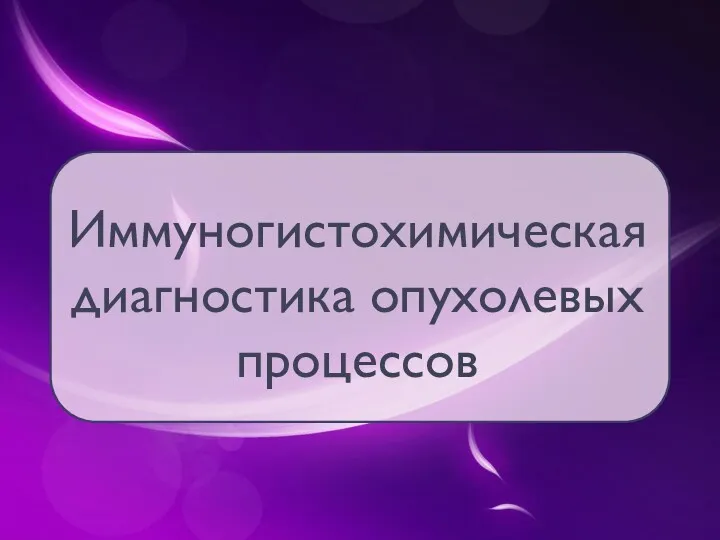 Иммуногистохимическая диагностика опухолевых процессов